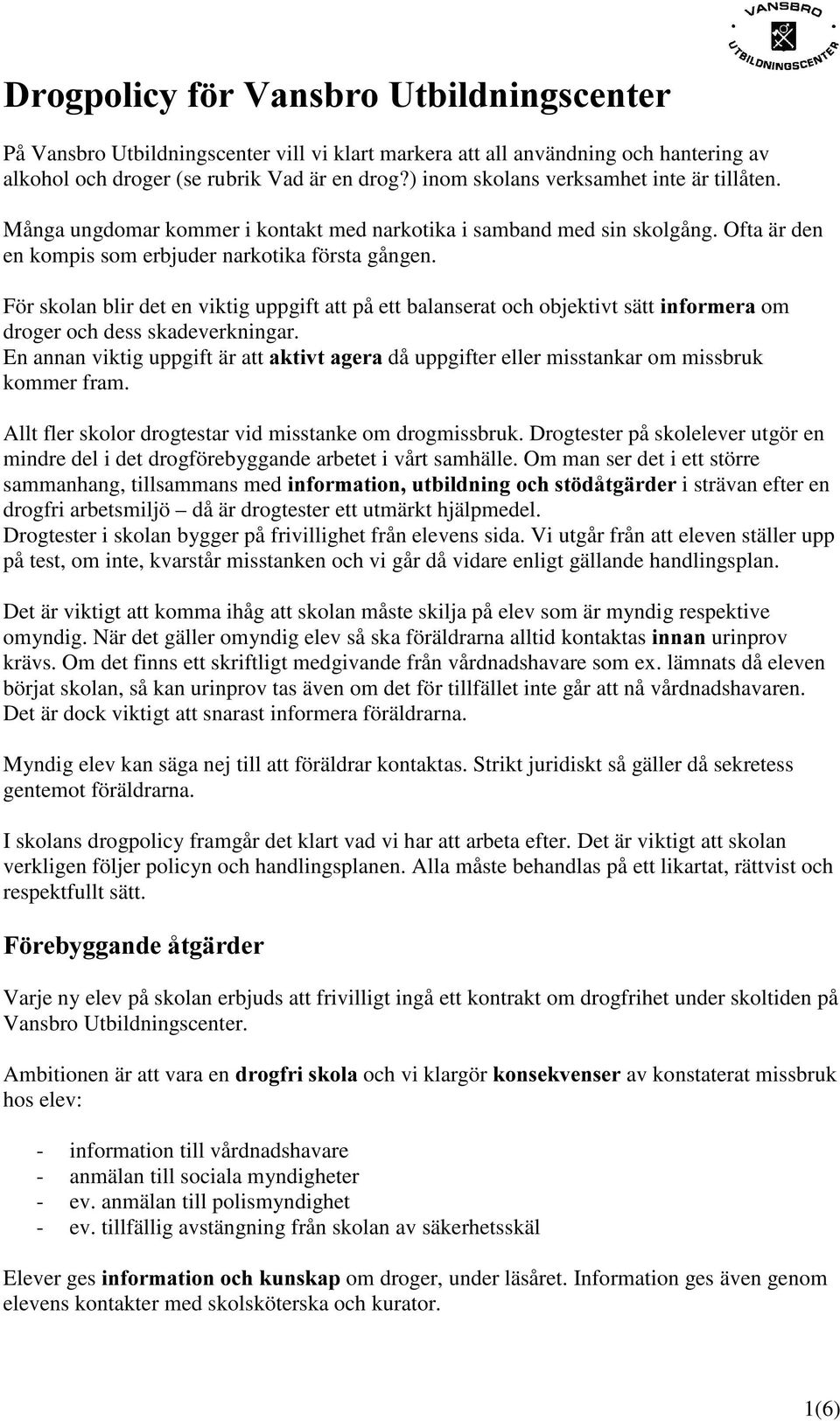 VANSBRO UTBILDNINGSCENTER

Drogpolicy för Vansbro Utbildningscenter

På Vansbro Utbildningscenter vill vi klart markera att all användning och hantering av alkohol och droger (se rubrik Vad är en drog?) inom skolans verksamhet inte är tillåten.

Många ungdomar kommer i kontakt med narkotika i samband med sin skolgång. Ofta är den en kompis som erbjuder narkotika första gången.

För skolan blir det en viktig uppgift att på ett balanserat och objektivt sätt informera om droger och dess skadeverkningar.
En annan viktig uppgift är att aktivt agera då uppgifter eller misstankar om missbruk kommer fram.

Allt fler skolor drogtestar vid misstanke om drogmissbruk. Drogtester på skolelever utgör en mindre del i det drogförebyggande arbetet i vårt samhälle. Om man ser det i ett större sammanhang, tillsammans med information, utbildning och stödåtgärder i strävan efter en drogfri arbetsmiljö – då är drogtester ett utmärkt hjälpmedel.
Drogtester i skolan bygger på frivillighet från elevens sida. Vi utgår från att eleven ställer upp på test, om inte, kvarstår misstanken och vi går då vidare enligt gällande handlingsplan.

Det är viktigt att komma ihåg att skolan måste skilja på elev som är myndig respektive omyndig. När det gäller omyndig elev så ska föräldrarna alltid kontaktas innan urinprov krävs. Om det finns ett skriftligt medgivande från vårdnadshavare som ex. lämnats då eleven börjat skolan, så kan urinprov tas även om det för tillfället inte går att nå vårdnadshavaren. Det är dock viktigt att snarast informera föräldrarna.

Myndig elev kan säga nej till att föräldrar kontaktas. Strikt juridiskt så gäller då sekretess gentemot föräldrarna.

I skolans drogpolicy framgår det klart vad vi har att arbeta efter. Det är viktigt att skolan verkligen följer policyn och handlingsplanen. Alla måste behandlas på ett likartat, rättvist och respektfullt sätt.

Förebyggande åtgärder

Varje ny elev på skolan erbjuds att frivilligt ingå ett kontrakt om drogfrihet under skoltiden på Vansbro Utbildningscenter.

Ambitionen är att vara en drogfri skola och vi klargör konsekvenser av konstaterat missbruk hos elev:

- information till vårdnadshavare
- anmälan till sociala myndigheter
- ev. anmälan till polismyndighet
- ev. tillfällig avstängning från skolan av säkerhetsskäl

Elever ges information och kunskap om droger, under läsåret. Information ges även genom elevens kontakter med skolsköterska och kurator.

1(6)